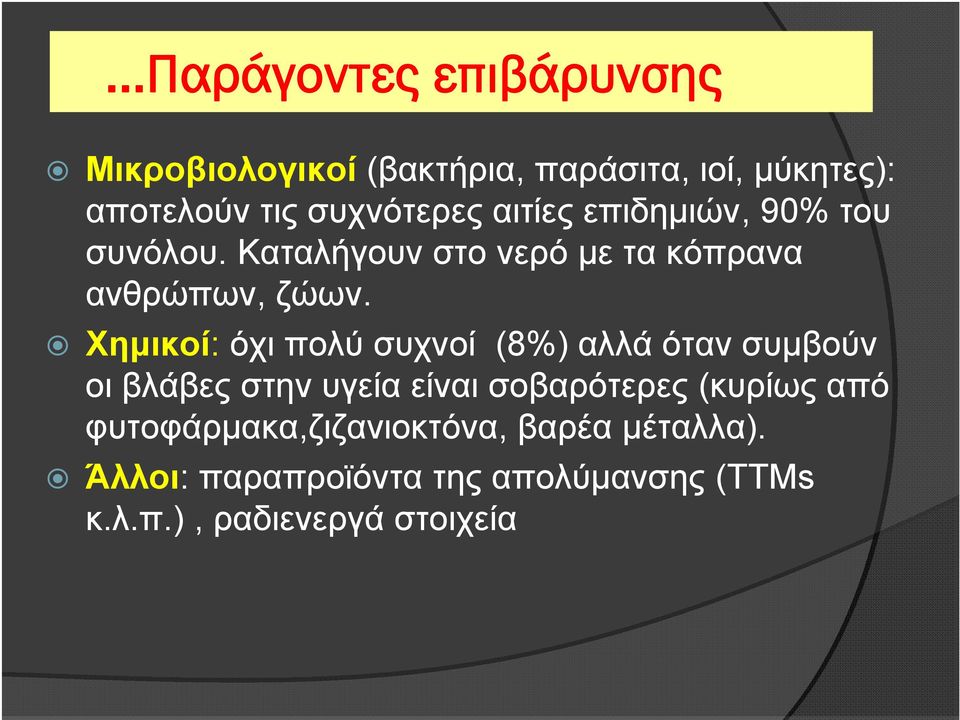 ...Παράγοντες επιβάρυνσης

Μικροβιολογικοί (βακτήρια, παράσιτα, ιοί, μύκητες): αποτελούν τις συχνότερες αιτίες επιδημιών, 90% του συνόλου. Καταλήγουν στο νερό με τα κόπρανα ανθρώπων, ζώων.

Χημικοί: όχι πολύ συχνοί (8%) αλλά όταν συμβούν οι βλάβες στην υγεία είναι σοβαρότερες (κυρίως από φυτοφάρμακα,ζιζανιοκτόνα, βαρέα μέταλλα).

Άλλοι: παραπροϊόντα της απολύμανσης (TTMs κ.λ.π.) , ραδιενεργά στοιχεία